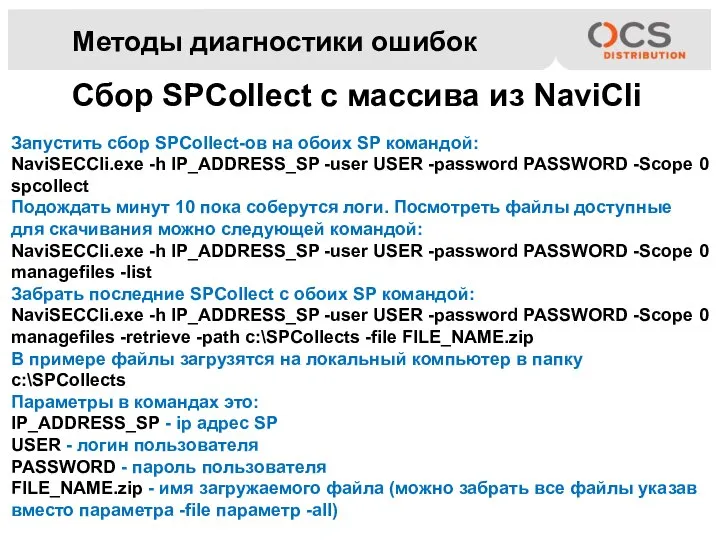 Методы диагностики ошибок

OCS DISTRIBUTION

Сбор SPCollect с массива из NaviCli

Запустить сбор SPCollect-ов на обоих SP командой:
NaviSECCli.exe -h IP_ADDRESS_SP -user USER -password PASSWORD -Scope 0 spcollect
Подождать минут 10 пока соберутся логи. Посмотреть файлы доступные для скачивания можно следующей командой:
NaviSECCli.exe -h IP_ADDRESS_SP -user USER -password PASSWORD -Scope 0 managefiles -list
Забрать последние SPCollect с обоих SP командой:
NaviSECCli.exe -h IP_ADDRESS_SP -user USER -password PASSWORD -Scope 0 managefiles -retrieve -path c:\SPCollects -file FILE_NAME.zip
В примере файлы загрузятся на локальный компьютер в папку c:\SPCollects
Параметры в командах это:
IP_ADDRESS_SP - ip адрес SP
USER - логин пользователя
PASSWORD - пароль пользователя
FILE_NAME.zip - имя загружаемого файла (можно забрать все файлы указав вместо параметра -file параметр -all)